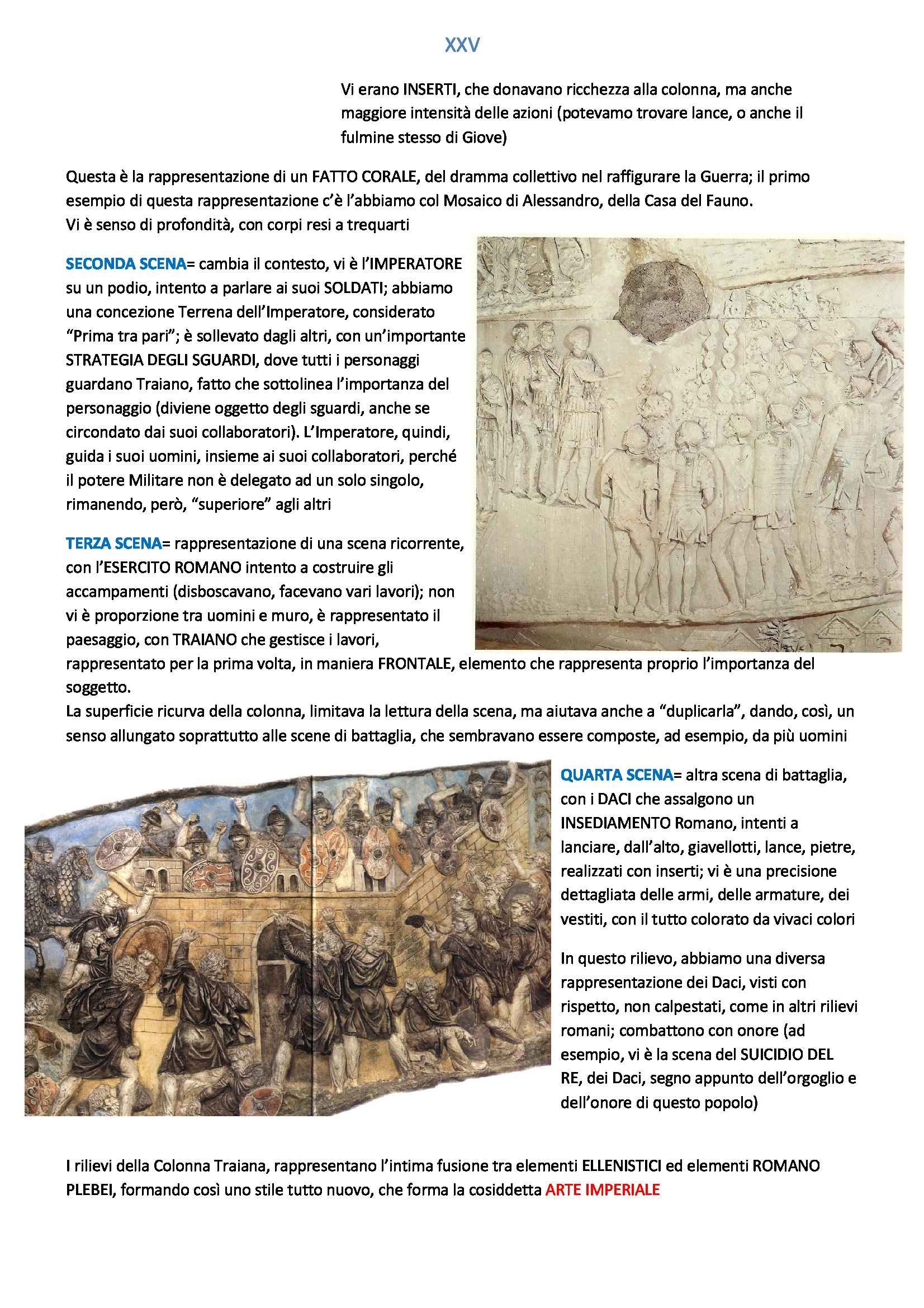 XXV

Vi erano INSERTI, che donavano ricchezza alla colonna, ma anche maggiore intensità delle azioni (potevamo trovare lance, o anche il fulmine stesso di Giove)

Questa è la rappresentazione di un FATTO CORALE, del dramma collettivo nel raffigurare la Guerra; il primo esempio di questa rappresentazione c'è l'abbiamo col Mosaico di Alessandro, della Casa del Fauno.
Vi è senso di profondità, con corpi resi a trequarti

SECONDA SCENA= cambia il contesto, vi è l'IMPERATORE su un podio, intento a parlare ai suoi SOLDATI; abbiamo una concezione Terrena dell'Imperatore, considerato "Prima tra pari"; è sollevato dagli altri, con un'importante STRATEGIA DEGLI SGUARDI, dove tutti i personaggi guardano Traiano, fatto che sottolinea l'importanza del personaggio (diviene oggetto degli sguardi, anche se circondato dai suoi collaboratori). L'Imperatore, quindi, guida i suoi uomini, insieme ai suoi collaboratori, perché il potere Militare non è delegato ad un solo singolo, rimanendo, però, "superiore" agli altri

TERZA SCENA= rappresentazione di una scena ricorrente, con l'ESERCITO ROMANO intento a costruire gli accampamenti (disboscavano, facevano vari lavori); non vi è proporzione tra uomini e muro, è rappresentato il paesaggio, con TRAIANO che gestisce i lavori, rappresentato per la prima volta, in maniera FRONTALE, elemento che rappresenta proprio l'importanza del soggetto.
La superficie ricurva della colonna, limitava la lettura della scena, ma aiutava anche a "duplicarla", dando, così, un senso allungato soprattutto alle scene di battaglia, che sembravano essere composte, ad esempio, da più uomini

QUARTA SCENA= altra scena di battaglia, con i DACI che assalgono un INSEDIAMENTO Romano, intenti a lanciare, dall'alto, giavellotti, lance, pietre, realizzati con inserti; vi è una precisione dettagliata delle armi, delle armature, dei vestiti, con il tutto colorato da vivaci colori

In questo rilievo, abbiamo una diversa rappresentazione dei Daci, visti con rispetto, non calpestati, come in altri rilievi romani; combattono con onore (ad esempio, vi è la scena del SUICIDIO DEL RE, dei Daci, segno appunto dell'orgoglio e dell'onore di questo popolo)

I rilievi della Colonna Traiana, rappresentano l'intima fusione tra elementi ELLENISTICI ed elementi ROMANO PLEBEI, formando così uno stile tutto nuovo, che forma la cosiddetta ARTE IMPERIALE